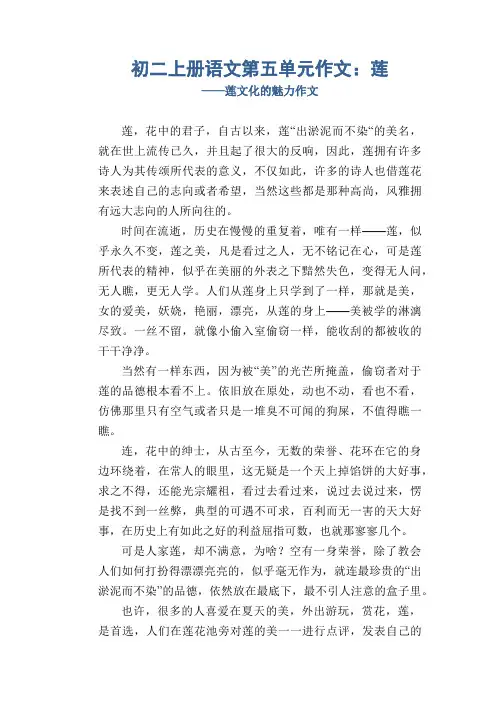 初二上册语文第五单元作文：莲
——莲文化的魅力作文

莲，花中的君子，自古以来，莲“出淤泥而不染”的美名，就在世上流传已久，并且起了很大的反响，因此，莲拥有许多诗人为其传颂所代表的意义，不仅如此，许多的诗人也借莲花来表述自己的志向或者希望，当然这些都是那种高尚，风雅拥有远大志向的人所向往的。

时间在流逝，历史在慢慢的重复着，唯有一样——莲，似乎永久不变，莲之美，凡是看过之人，无不铭记在心，可是莲所代表的精神，似乎在美丽的外表之下黯然失色，变得无人问，无人瞧，更无人学。人们从莲身上只学到了一样，那就是美，女的爱美，妖娆，艳丽，漂亮，从莲的身上——美被学的淋漓尽致。一丝不留，就像小偷入室偷窃一样，能收刮的都被收的干干净净。

当然有一样东西，因为被“美”的光芒所掩盖，偷窃者对于莲的品德根本看不上。依旧放在原处，动也不动，看也不看，仿佛那里只有空气或者只是一堆臭不可闻的狗屎，不值得瞧一瞧。

莲，花中的绅士，从古至今，无数的荣誉、花环在它的身边环绕着，在常人的眼里，这无疑是一个天上掉馅饼的大好事，求之不得，还能光宗耀祖，看过去看过来，说过去说过来，愣是找不到一丝弊，典型的可遇不可求，百利而无一害的天大好事，在历史上有如此之好的利益屈指可数，也就那寥寥几个。

可是人家莲，却不满意，为啥？空有一身荣誉，除了教会人们如何打扮得漂漂亮亮的，似乎毫无作为，就连最珍贵的“出淤泥而不染”的品德，依然放在最底下，最不引人注意的盒子里。

也许，很多的人喜爱在夏天的美，外出游玩，赏花，莲，是首选，人们在莲花池旁对莲的美一一进行点评，发表自己的